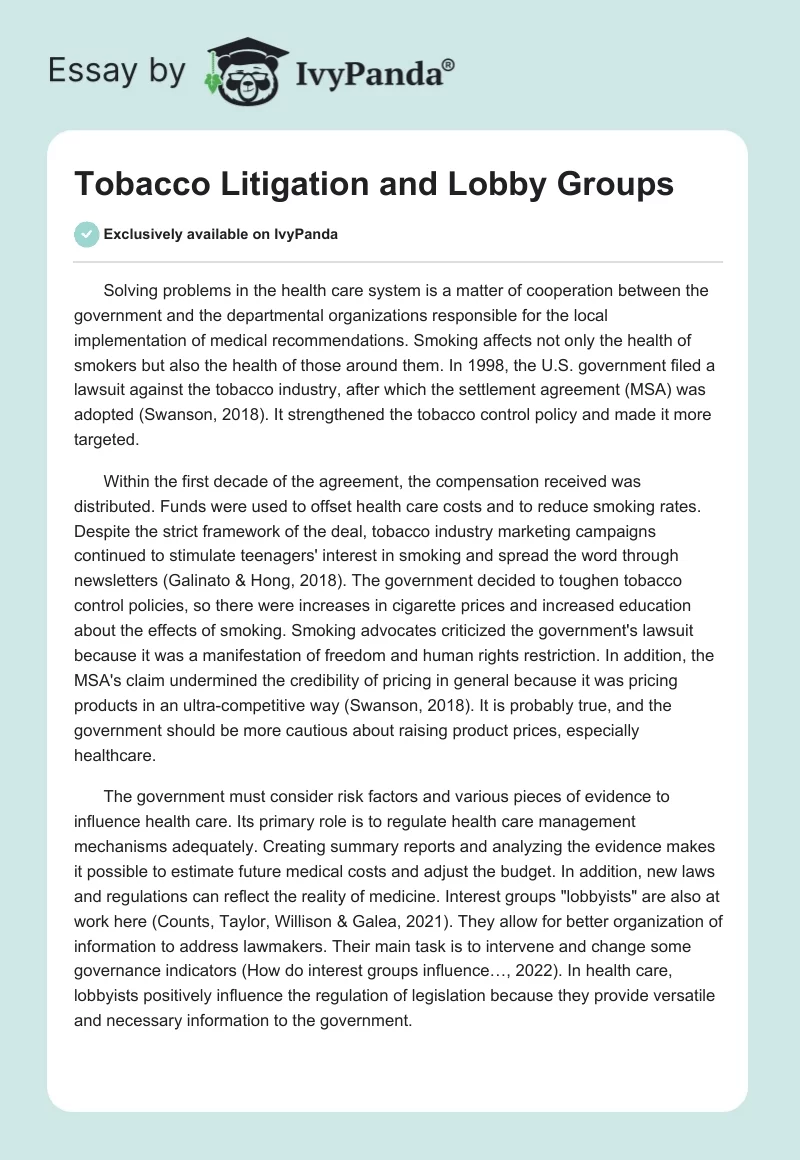 Essay by IvyPanda®

Tobacco Litigation and Lobby Groups

Exclusively available on IvyPanda

Solving problems in the health care system is a matter of cooperation between the government and the departmental organizations responsible for the local implementation of medical recommendations. Smoking affects not only the health of smokers but also the health of those around them. In 1998, the U.S. government filed a lawsuit against the tobacco industry, after which the settlement agreement (MSA) was adopted (Swanson, 2018). It strengthened the tobacco control policy and made it more targeted.

Within the first decade of the agreement, the compensation received was distributed. Funds were used to offset health care costs and to reduce smoking rates. Despite the strict framework of the deal, tobacco industry marketing campaigns continued to stimulate teenagers' interest in smoking and spread the word through newsletters (Galinato & Hong, 2018). The government decided to toughen tobacco control policies, so there were increases in cigarette prices and increased education about the effects of smoking. Smoking advocates criticized the government's lawsuit because it was a manifestation of freedom and human rights restriction. In addition, the MSA's claim undermined the credibility of pricing in general because it was pricing products in an ultra-competitive way (Swanson, 2018). It is probably true, and the government should be more cautious about raising product prices, especially healthcare.

The government must consider risk factors and various pieces of evidence to influence health care. Its primary role is to regulate health care management mechanisms adequately. Creating summary reports and analyzing the evidence makes it possible to estimate future medical costs and adjust the budget. In addition, new laws and regulations can reflect the reality of medicine. Interest groups "lobbyists" are also at work here (Counts, Taylor, Willison & Galea, 2021). They allow for better organization of information to address lawmakers. Their main task is to intervene and change some governance indicators (How do interest groups influence…, 2022). In health care, lobbyists positively influence the regulation of legislation because they provide versatile and necessary information to the government.